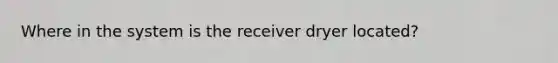 Where in the system is the receiver dryer located?